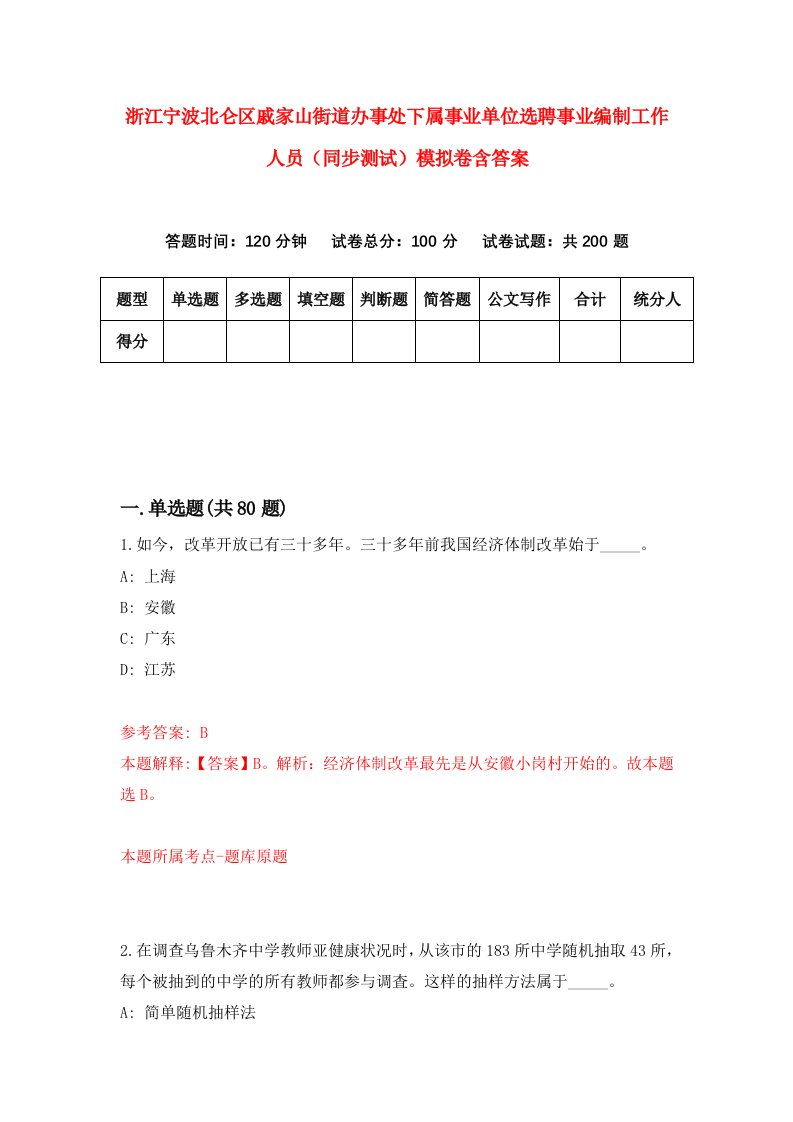 浙江宁波北仑区戚家山街道办事处下属事业单位选聘事业编制工作人员（同步测试）模拟卷含答案

答题时间：120 分钟　试卷总分：100 分　试卷试题：共 200 题

| 题型 | 单选题 | 多选题 | 填空题 | 判断题 | 简答题 | 公文写作 | 合计 | 统分人 |
|---|---|---|---|---|---|---|---|---|
| 得分 | | | | | | | | |

一.单选题(共 80 题)

1.如今，改革开放已有三十多年。三十多年前我国经济体制改革始于_____。

A: 上海

B: 安徽

C: 广东

D: 江苏

参考答案: B

本题解释:【答案】B。解析：经济体制改革最先是从安徽小岗村开始的。故本题选 B。

本题所属考点-题库原题

2.在调查乌鲁木齐中学教师亚健康状况时，从该市的 183 所中学随机抽取 43 所，每个被抽到的中学的所有教师都参与调查。这样的抽样方法属于_____。

A: 简单随机抽样法